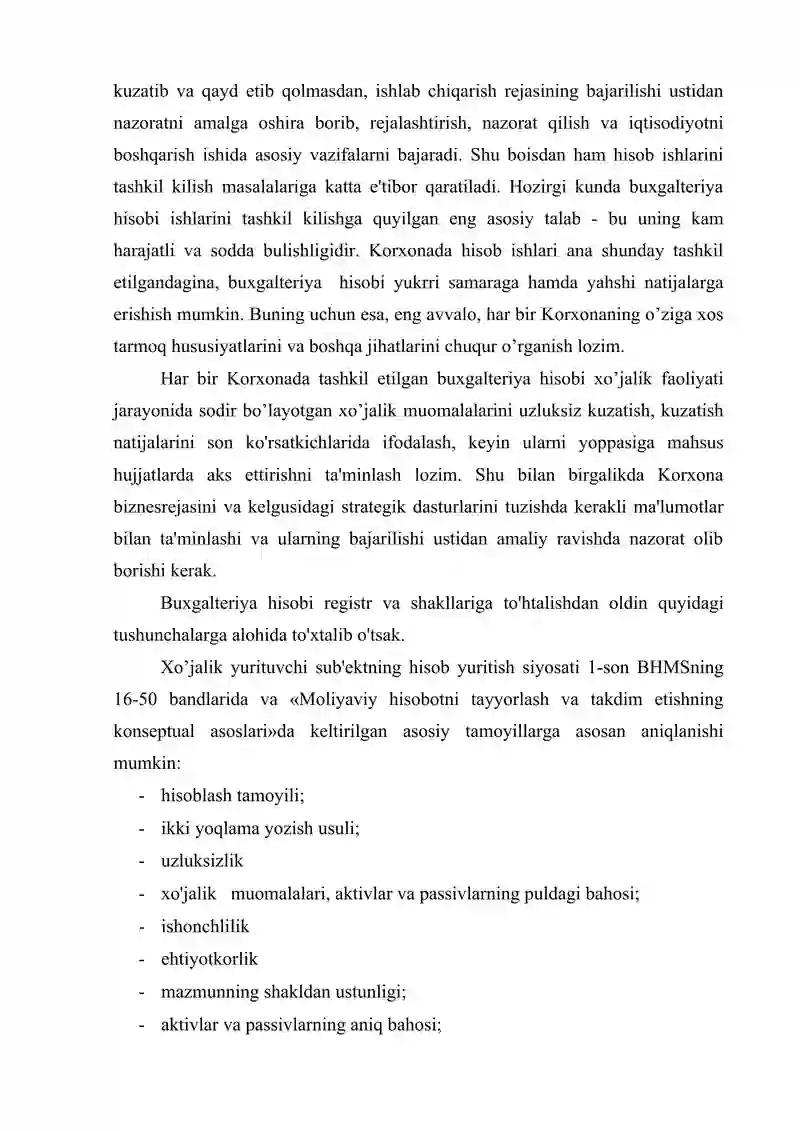 kuzatib va qayd etib qolmasdan, ishlab chiqarish rejasining bajarilishi ustidan nazoratni amalga oshira borib, rejalashtirish, nazorat qilish va iqtisodiyotni boshqarish ishida asosiy vazifalarni bajaradi. Shu boisdan ham hisob ishlarini tashkil kilish masalalariga katta e'tibor qaratiladi. Hozirgi kunda buxgalteriya hisobi ishlarini tashkil kilishga quyilgan eng asosiy talab - bu uning kam harajatli va sodda bulishligidir. Korxonada hisob ishlari ana shunday tashkil etilgandagina, buxgalteriya hisobi yukrri samaraga hamda yahshi natijalarga erishish mumkin. Buning uchun esa, eng avvalo, har bir Korxonaning o'ziga xos tarmoq hususiyatlarini va boshqa jihatlarini chuqur o'rganish lozim.

Har bir Korxonada tashkil etilgan buxgalteriya hisobi xo'jalik faoliyati jarayonida sodir bo'layotgan xo'jalik muomalalarini uzluksiz kuzatish, kuzatish natijalarini son ko'rsatkichlarida ifodalash, keyin ularni yoppasiga mahsus hujjatlarda aks ettirishni ta'minlash lozim. Shu bilan birgalikda Korxona biznesrejasini va kelgusidagi strategik dasturlarini tuzishda kerakli ma'lumotlar bilan ta'minlashi va ularning bajarilishi ustidan amaliy ravishda nazorat olib borishi kerak.

Buxgalteriya hisobi registr va shakllariga to'htalishdan oldin quyidagi tushunchalarga alohida to'xtalib o'tsak.

Xo'jalik yurituvchi sub'ektning hisob yuritish siyosati 1-son BHMSning 16-50 bandlarida va «Moliyaviy hisobotni tayyorlash va takdim etishning konseptual asoslari»da keltirilgan asosiy tamoyillarga asosan aniqlanishi mumkin:
- hisoblash tamoyili;
- ikki yoqlama yozish usuli;
- uzluksizlik
- xo'jalik muomalalari, aktivlar va passivlarning puldagi bahosi;
- ishonchlilik
- ehtiyotkorlik
- mazmunning shakldan ustunligi;
- aktivlar va passivlarning aniq bahosi;